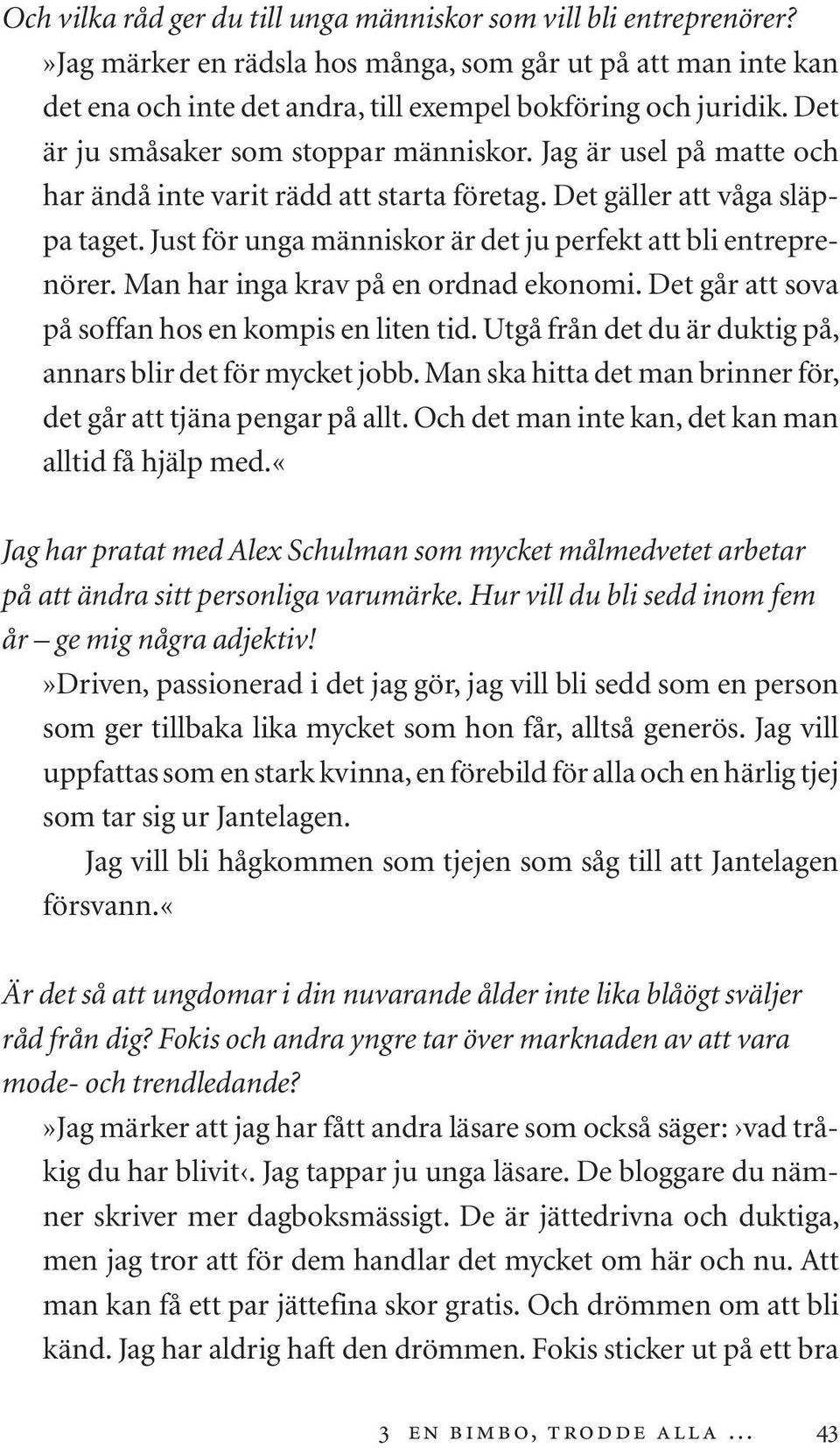 Och vilka råd ger du till unga människor som vill bli entreprenörer?
»Jag märker en rädsla hos många, som går ut på att man inte kan det ena och inte det andra, till exempel bokföring och juridik. Det är ju småsaker som stoppar människor. Jag är usel på matte och har ändå inte varit rädd att starta företag. Det gäller att våga släppa taget. Just för unga människor är det ju perfekt att bli entreprenörer. Man har inga krav på en ordnad ekonomi. Det går att sova på soffan hos en kompis en liten tid. Utgå från det du är duktig på, annars blir det för mycket jobb. Man ska hitta det man brinner för, det går att tjäna pengar på allt. Och det man inte kan, det kan man alltid få hjälp med.«

Jag har pratat med Alex Schulman som mycket målmedvetet arbetar på att ändra sitt personliga varumärke. Hur vill du bli sedd inom fem år – ge mig några adjektiv!
»Driven, passionerad i det jag gör, jag vill bli sedd som en person som ger tillbaka lika mycket som hon får, alltså generös. Jag vill uppfattas som en stark kvinna, en förebild för alla och en härlig tjej som tar sig ur Jantelagen.

Jag vill bli hågkommen som tjejen som såg till att Jantelagen försvann.«

Är det så att ungdomar i din nuvarande ålder inte lika blåögt sväljer råd från dig? Fokis och andra yngre tar över marknaden av att vara mode- och trendledande?
»Jag märker att jag har fått andra läsare som också säger: ›vad tråkig du har blivit‹. Jag tappar ju unga läsare. De bloggare du nämner skriver mer dagboksmässigt. De är jättedrivna och duktiga, men jag tror att för dem handlar det mycket om här och nu. Att man kan få ett par jättefina skor gratis. Och drömmen om att bli känd. Jag har aldrig haft den drömmen. Fokis sticker ut på ett bra

3 EN BIMBO, TRODDE ALLA ... 43